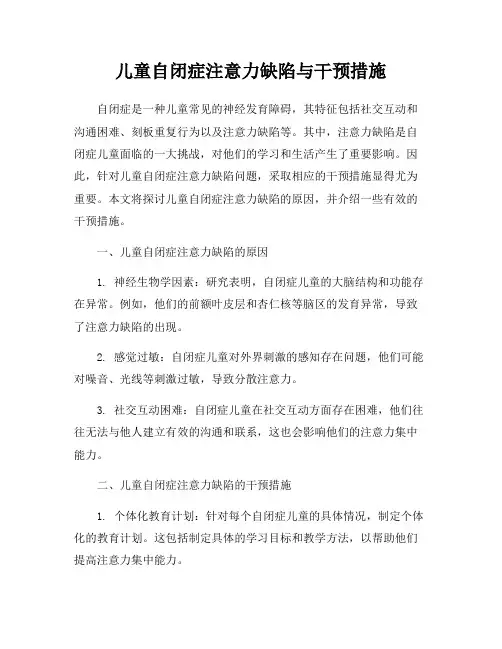 儿童自闭症注意力缺陷与干预措施

自闭症是一种儿童常见的神经发育障碍，其特征包括社交互动和沟通困难、刻板重复行为以及注意力缺陷等。其中，注意力缺陷是自闭症儿童面临的一大挑战，对他们的学习和生活产生了重要影响。因此，针对儿童自闭症注意力缺陷问题，采取相应的干预措施显得尤为重要。本文将探讨儿童自闭症注意力缺陷的原因，并介绍一些有效的干预措施。

一、儿童自闭症注意力缺陷的原因

1. 神经生物学因素：研究表明，自闭症儿童的大脑结构和功能存在异常。例如，他们的前额叶皮层和杏仁核等脑区的发育异常，导致了注意力缺陷的出现。

2. 感觉过敏：自闭症儿童对外界刺激的感知存在问题，他们可能对噪音、光线等刺激过敏，导致分散注意力。

3. 社交互动困难：自闭症儿童在社交互动方面存在困难，他们往往无法与他人建立有效的沟通和联系，这也会影响他们的注意力集中能力。

二、儿童自闭症注意力缺陷的干预措施

1. 个体化教育计划：针对每个自闭症儿童的具体情况，制定个体化的教育计划。这包括制定具体的学习目标和教学方法，以帮助他们提高注意力集中能力。